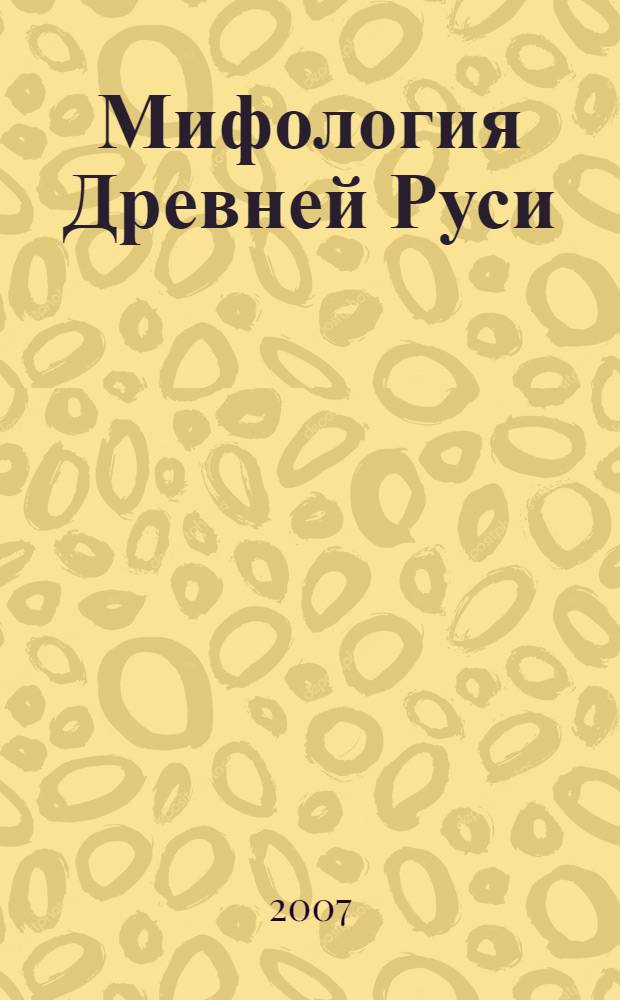 Мифология
Древней Руси

2007